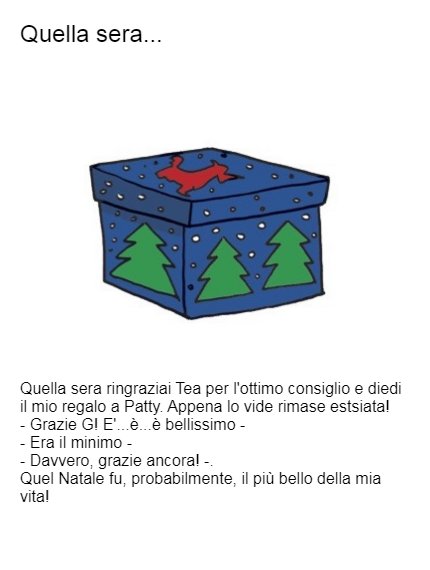 Quella sera...

Quella sera ringraziai Tea per l'ottimo consiglio e diedi il mio regalo a Patty. Appena lo vide rimase estsiata!
- Grazie G! E'...è...è bellissimo -
- Era il minimo -
- Davvero, grazie ancora! -.
Quel Natale fu, probabilmente, il più bello della mia vita!